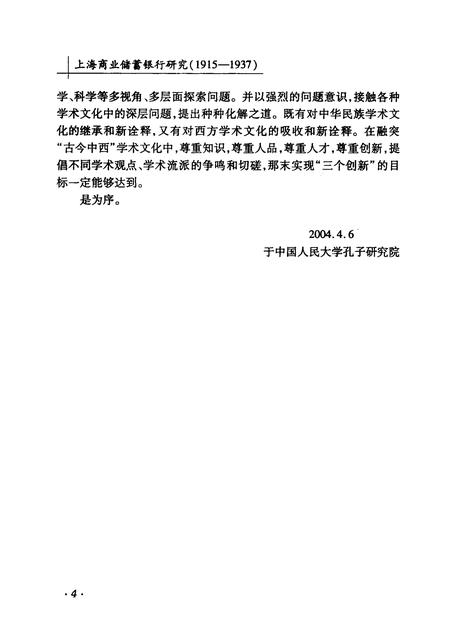 上海商业储蓄银行研究(1915—1937)

学、科学等多视角、多层面探索问题。并以强烈的问题意识,接触各种学术文化中的深层问题,提出种种化解之道。既有对中华民族学术文化的继承和新诠释,又有对西方学术文化的吸收和新诠释。在融突“古今中西”学术文化中,尊重知识,尊重人品,尊重人才,尊重创新,提倡不同学术观点、学术流派的争鸣和切磋,那末实现“三个创新”的目标一定能够达到。

是为序。

2004.4.6

于中国人民大学孔子研究院

·4·